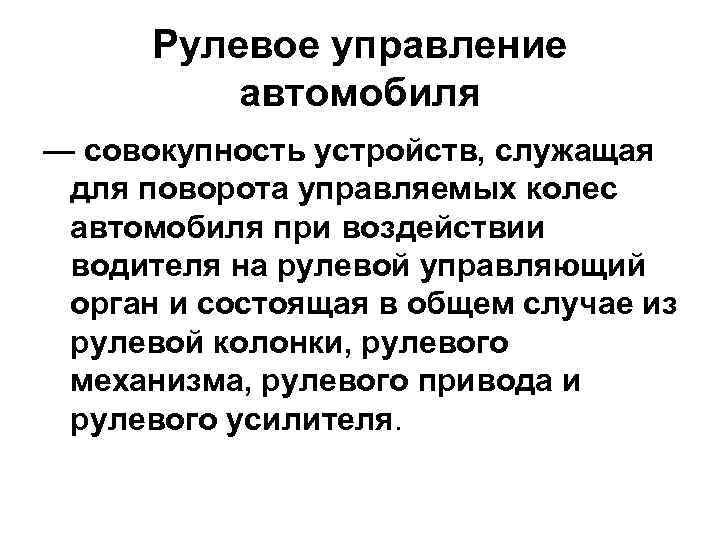 Рулевое управление автомобиля

— совокупность устройств, служащая для поворота управляемых колес автомобиля при воздействии водителя на рулевой управляющий орган и состоящая в общем случае из рулевой колонки, рулевого механизма, рулевого привода и рулевого усилителя.